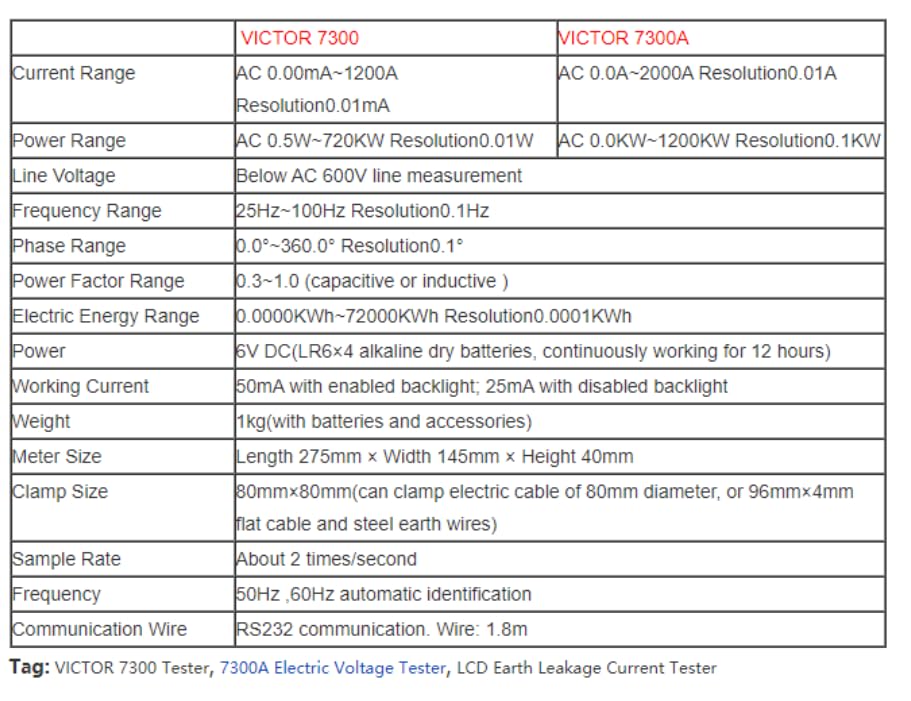 | | VICTOR 7300 | VICTOR 7300A |
|---|---|---|
| Current Range | AC 0.00mA~1200A Resolution0.01mA | AC 0.0A~2000A Resolution0.01A |
| Power Range | AC 0.5W~720KW Resolution0.01W | AC 0.0KW~1200KW Resolution0.1KW |
| Line Voltage | Below AC 600V line measurement | |
| Frequency Range | 25Hz~100Hz Resolution0.1Hz | |
| Phase Range | 0.0°~360.0° Resolution0.1° | |
| Power Factor Range | 0.3~1.0 (capacitive or inductive ) | |
| Electric Energy Range | 0.0000KWh~72000KWh Resolution0.0001KWh | |
| Power | 6V DC(LR6×4 alkaline dry batteries, continuously working for 12 hours) | |
| Working Current | 50mA with enabled backlight; 25mA with disabled backlight | |
| Weight | 1kg(with batteries and accessories) | |
| Meter Size | Length 275mm × Width 145mm × Height 40mm | |
| Clamp Size | 80mm×80mm(can clamp electric cable of 80mm diameter, or 96mm×4mm flat cable and steel earth wires) | |
| Sample Rate | About 2 times/second | |
| Frequency | 50Hz ,60Hz automatic identification | |
| Communication Wire | RS232 communication. Wire: 1.8m | |

Tag: VICTOR 7300 Tester, 7300A Electric Voltage Tester, LCD Earth Leakage Current Tester